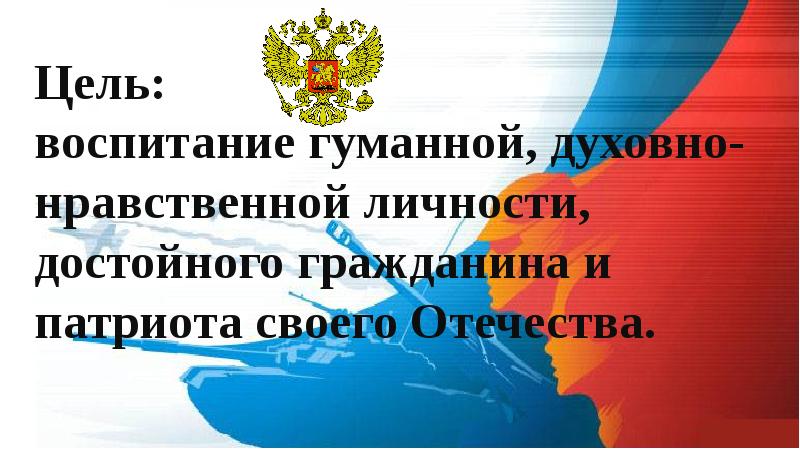 Цель:
воспитание гуманной, духовно-нравственной личности, достойного гражданина и патриота своего Отечества.